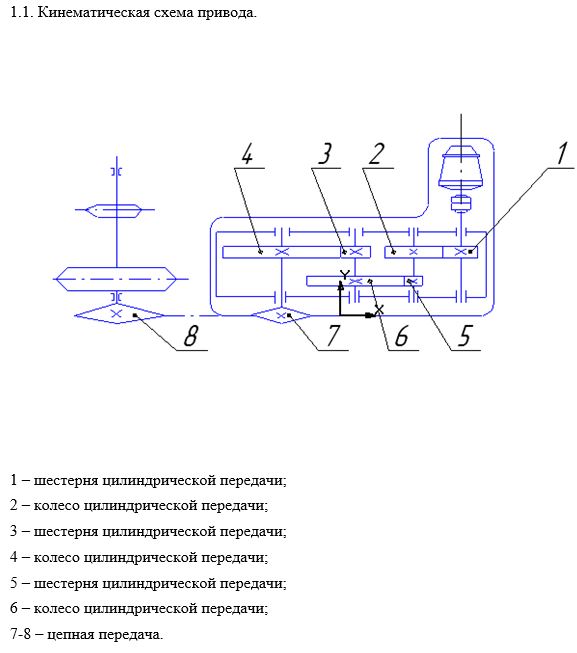 1.1. Кинематическая схема привода.

4
3
2
1
Y
X
8
7
6
5

1 – шестерня цилиндрической передачи;

2 – колесо цилиндрической передачи;

3 – шестерня цилиндрической передачи;

4 – колесо цилиндрической передачи;

5 – шестерня цилиндрической передачи;

6 – колесо цилиндрической передачи;

7-8 – цепная передача.